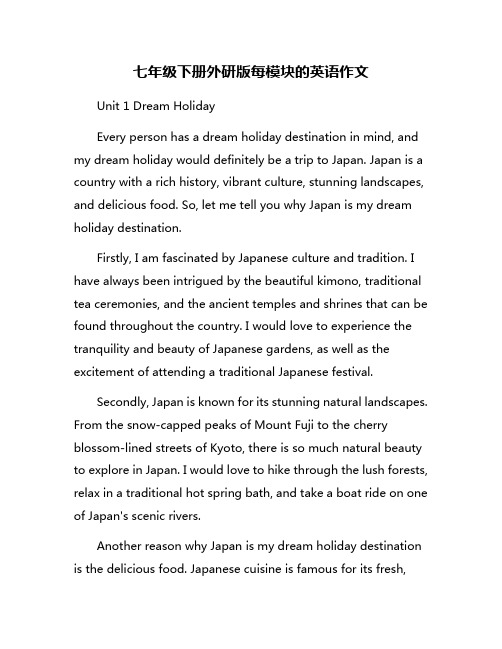 七年级下册外研版每模块的英语作文

Unit 1 Dream Holiday

Every person has a dream holiday destination in mind, and my dream holiday would definitely be a trip to Japan. Japan is a country with a rich history, vibrant culture, stunning landscapes, and delicious food. So, let me tell you why Japan is my dream holiday destination.

Firstly, I am fascinated by Japanese culture and tradition. I have always been intrigued by the beautiful kimono, traditional tea ceremonies, and the ancient temples and shrines that can be found throughout the country. I would love to experience the tranquility and beauty of Japanese gardens, as well as the excitement of attending a traditional Japanese festival.

Secondly, Japan is known for its stunning natural landscapes. From the snow-capped peaks of Mount Fuji to the cherry blossom-lined streets of Kyoto, there is so much natural beauty to explore in Japan. I would love to hike through the lush forests, relax in a traditional hot spring bath, and take a boat ride on one of Japan's scenic rivers.

Another reason why Japan is my dream holiday destination is the delicious food. Japanese cuisine is famous for its fresh,